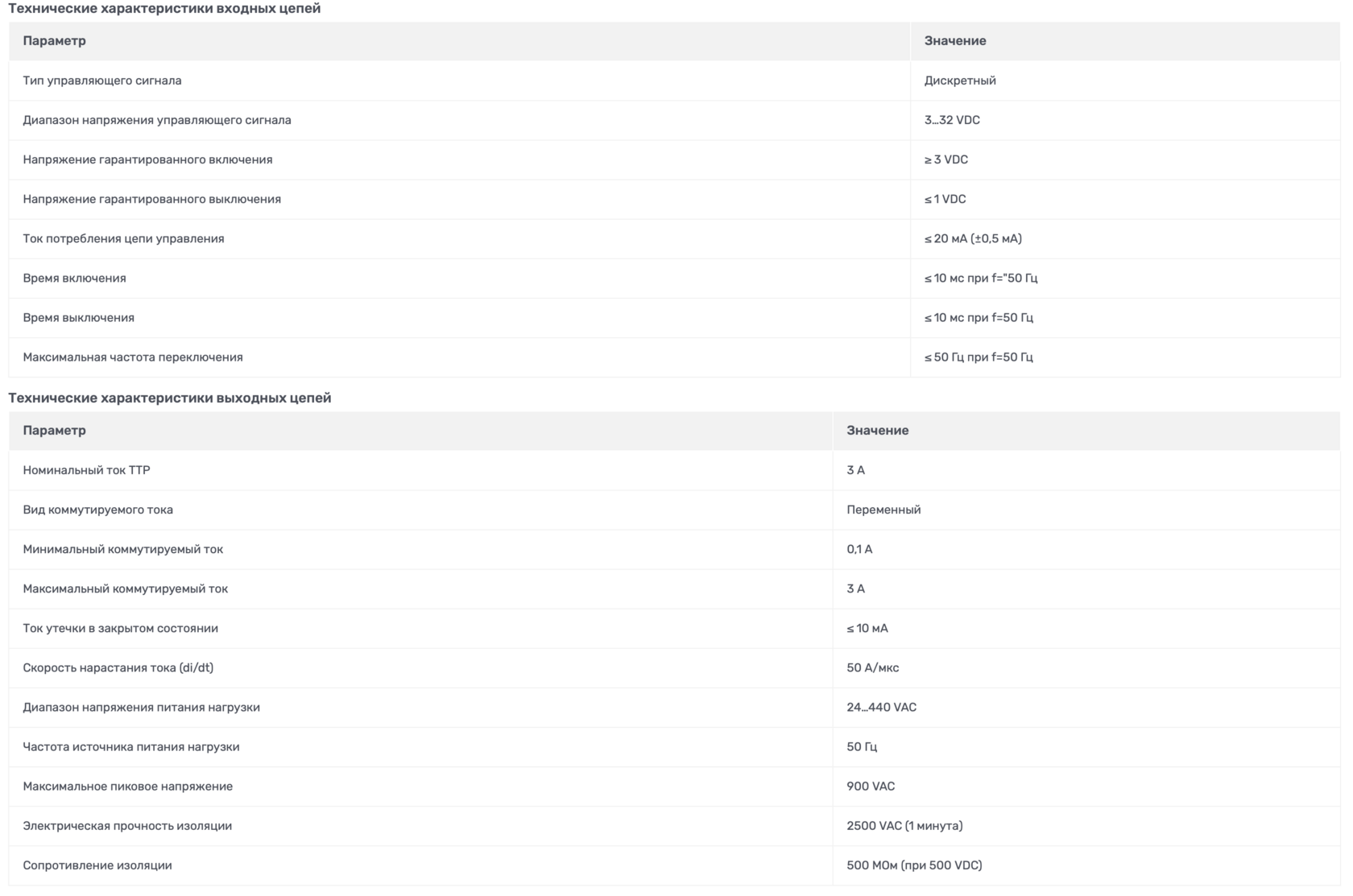 Технические характеристики входных цепей

| Параметр | Значение |
|---|---|
| Тип управляющего сигнала | Дискретный |
| Диапазон напряжения управляющего сигнала | 3...32 VDC |
| Напряжение гарантированного включения | ≥ 3 VDC |
| Напряжение гарантированного выключения | ≤ 1 VDC |
| Ток потребления цепи управления | ≤ 20 мА (±0,5 мА) |
| Время включения | ≤ 10 мс при f="50 Гц |
| Время выключения | ≤ 10 мс при f=50 Гц |
| Максимальная частота переключения | ≤ 50 Гц при f=50 Гц |

Технические характеристики выходных цепей

| Параметр | Значение |
|---|---|
| Номинальный ток ТТР | 3 А |
| Вид коммутируемого тока | Переменный |
| Минимальный коммутируемый ток | 0,1 А |
| Максимальный коммутируемый ток | 3 А |
| Ток утечки в закрытом состоянии | ≤ 10 мА |
| Скорость нарастания тока (di/dt) | 50 А/мкс |
| Диапазон напряжения питания нагрузки | 24...440 VAC |
| Частота источника питания нагрузки | 50 Гц |
| Максимальное пиковое напряжение | 900 VAC |
| Электрическая прочность изоляции | 2500 VAC (1 минута) |
| Сопротивление изоляции | 500 МОм (при 500 VDC) |